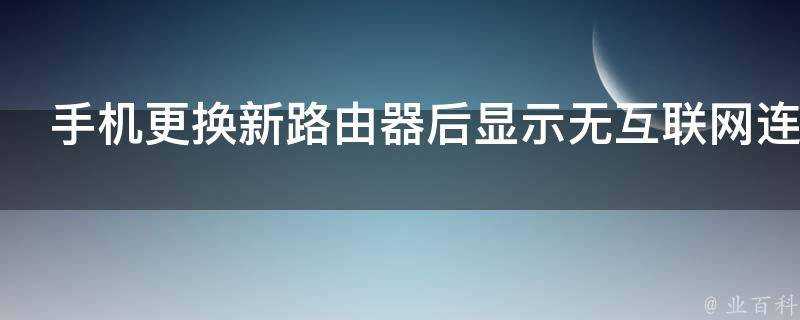 手机更换新路由器后显示无互联网连

@ 业百科